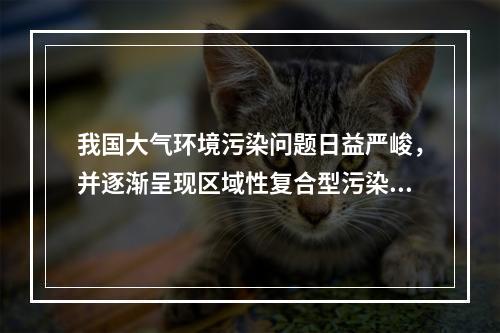 我国大气环境污染问题日益严峻，并逐渐呈现区域性复合型污染...